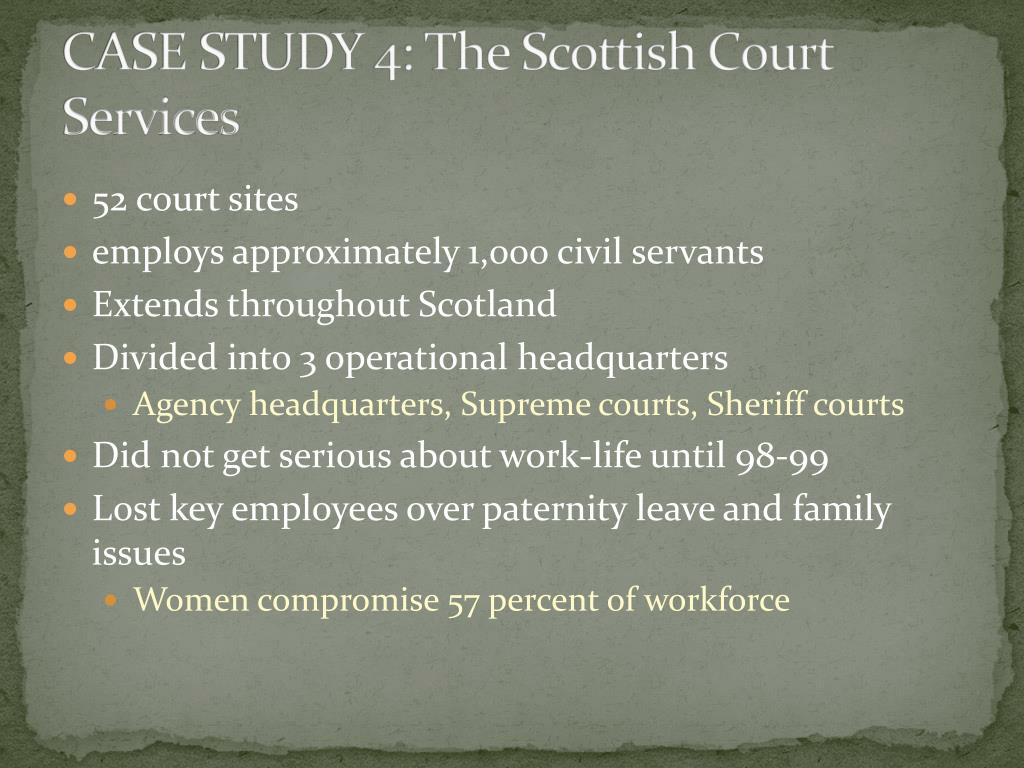 CASE STUDY 4: The Scottish Court Services

- 52 court sites
- employs approximately 1,000 civil servants
- Extends throughout Scotland
- Divided into 3 operational headquarters
  - Agency headquarters, Supreme courts, Sheriff courts
- Did not get serious about work-life until 98-99
- Lost key employees over paternity leave and family issues
  - Women compromise 57 percent of workforce